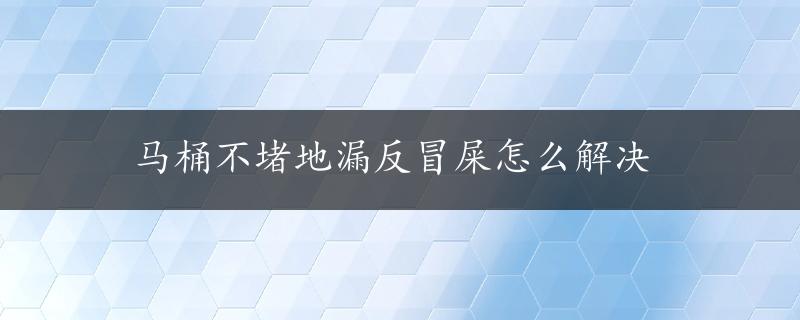 马桶不堵地漏反冒屎怎么解决